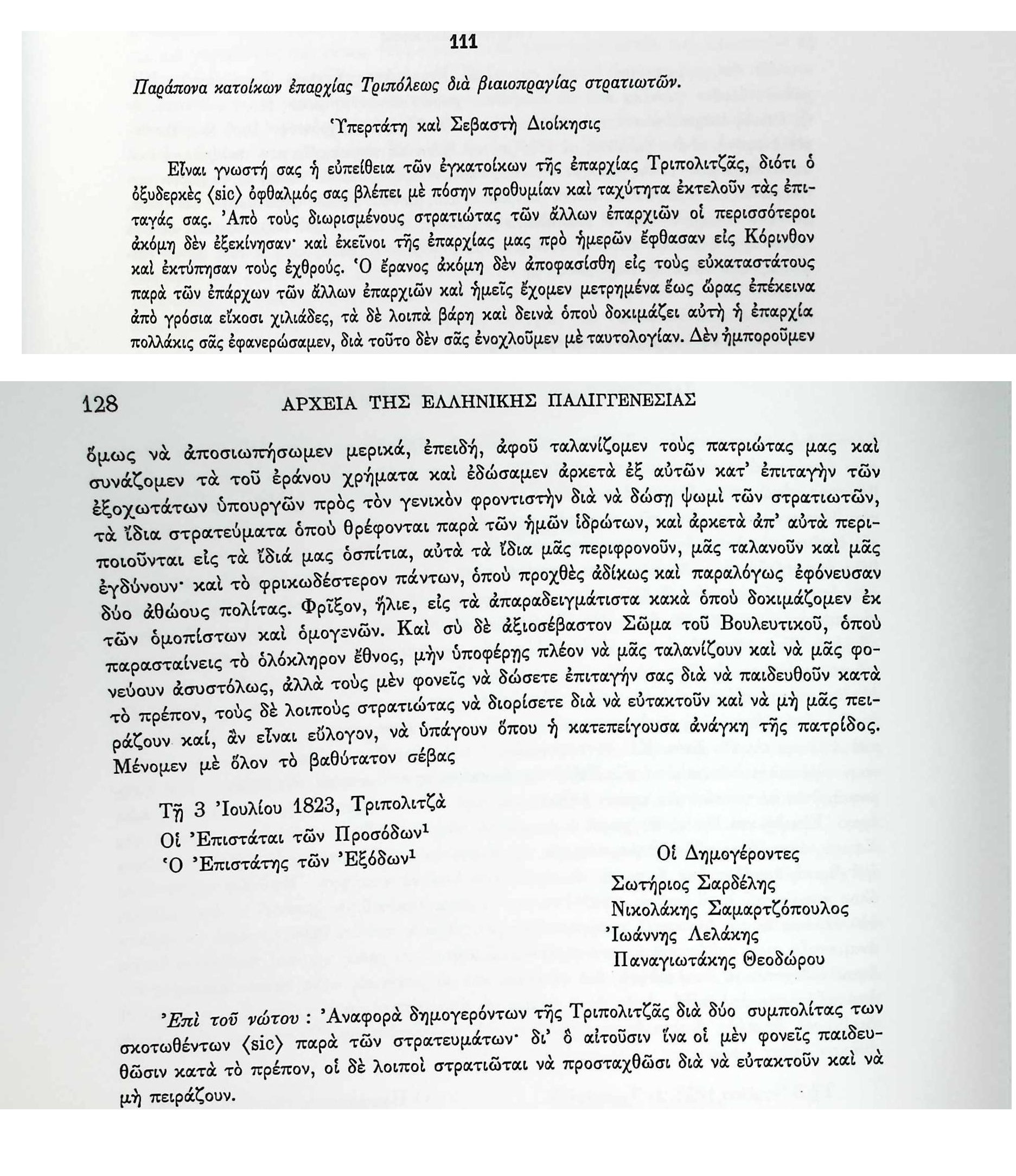 111

Παράπονα κατοίκων ἐπαρχίας Τριπόλεως διὰ βιαιοπραγίας στρατιωτῶν.

Ὑπερτάτη καὶ Σεβαστὴ Διοίκησις

Εἶναι γνωστή σας ἡ εὐπείθεια τῶν ἐγκατοίκων τῆς ἐπαρχίας Τριπολιτζᾶς, διότι ὁ ὀξυδερκὲς ⟨sic⟩ ὀφθαλμός σας βλέπει μὲ πόσην προθυμίαν καὶ ταχύτητα ἐκτελοῦν τὰς ἐπιταγάς σας. Ἀπὸ τοὺς διωρισμένους στρατιώτας τῶν ἄλλων ἐπαρχιῶν οἱ περισσότεροι ἀκόμη δὲν ἐξεκίνησαν· καὶ ἐκεῖνοι τῆς ἐπαρχίας μας πρὸ ἡμερῶν ἔφθασαν εἰς Κόρινθον καὶ ἐκτύπησαν τοὺς ἐχθρούς. Ὁ ἔρανος ἀκόμη δὲν ἀποφασίσθη εἰς τοὺς εὐκαταστάτους παρὰ τῶν ἐπάρχων τῶν ἄλλων ἐπαρχιῶν καὶ ἡμεῖς ἔχομεν μετρημένα ἕως ὥρας ἐπέκεινα ἀπὸ γρόσια εἴκοσι χιλιάδες, τὰ δὲ λοιπὰ βάρη καὶ δεινὰ ὁποὺ δοκιμάζει αὐτὴ ἡ ἐπαρχία πολλάκις σᾶς ἐφανερώσαμεν, διὰ τοῦτο δὲν σᾶς ἐνοχλοῦμεν μὲ ταυτολογίαν. Δὲν ἠμποροῦμεν

128 ΑΡΧΕΙΑ ΤΗΣ ΕΛΛΗΝΙΚΗΣ ΠΑΛΙΓΓΕΝΕΣΙΑΣ

ὅμως νὰ ἀποσιωπήσωμεν μερικά, ἐπειδή, ἀφοῦ ταλανίζομεν τοὺς πατριώτας μας καὶ συνάζομεν τὰ τοῦ ἐράνου χρήματα καὶ ἐδώσαμεν ἀρκετὰ ἐξ αὐτῶν κατ' ἐπιταγὴν τῶν ἐξοχωτάτων ὑπουργῶν πρὸς τὸν γενικὸν φροντιστὴν διὰ νὰ δώσῃ ψωμὶ τῶν στρατιωτῶν, τὰ ἴδια στρατεύματα ὁποὺ θρέφονται παρὰ τῶν ἡμῶν ἱδρώτων, καὶ ἀρκετὰ ἀπ' αὐτὰ περιποιοῦνται εἰς τὰ ἴδιά μας ὀσπίτια, αὐτὰ τὰ ἴδια μᾶς περιφρονοῦν, μᾶς ταλανοῦν καὶ μᾶς ἐγδύνουν· καὶ τὸ φρικωδέστερον πάντων, ὁποὺ προχθὲς ἀδίκως καὶ παραλόγως ἐφόνευσαν δύο ἀθώους πολίτας. Φρῖξον, ἥλιε, εἰς τὰ ἀπαραδειγμάτιστα κακὰ ὁποὺ δοκιμάζομεν ἐκ τῶν ὁμοπίστων καὶ ὁμογενῶν. Καὶ σὺ δὲ ἀξιοσέβαστον Σῶμα τοῦ Βουλευτικοῦ, ὁποὺ παρασταίνεις τὸ ὁλόκληρον ἔθνος, μὴν ὑποφέρῃς πλέον νὰ μᾶς ταλανίζουν καὶ νὰ μᾶς φονεύουν ἀσυστόλως, ἀλλὰ τοὺς μὲν φονεῖς νὰ δώσετε ἐπιταγήν σας διὰ νὰ παιδευθοῦν κατὰ τὸ πρέπον, τοὺς δὲ λοιποὺς στρατιώτας νὰ διορίσετε διὰ νὰ εὐτακτοῦν καὶ νὰ μὴ μᾶς πειράζουν καί, ἂν εἶναι εὔλογον, νὰ ὑπάγουν ὅπου ἡ κατεπείγουσα ἀνάγκη τῆς πατρίδος. Μένομεν μὲ ὅλον τὸ βαθύτατον σέβας

Τῇ 3 Ἰουλίου 1823, Τριπολιτζὰ
Οἱ Ἐπιστάται τῶν Προσόδων$^1$
Ὁ Ἐπιστάτης τῶν Ἐξόδων$^1$

Οἱ Δημογέροντες
Σωτήριος Σαρδέλης
Νικολάκης Σαμαρτζόπουλος
Ἰωάννης Λελάκης
Παναγιωτάκης Θεοδώρου

Ἐπὶ τοῦ νώτου : Ἀναφορὰ δημογερόντων τῆς Τριπολιτζᾶς διὰ δύο συμπολίτας των σκοτωθέντων ⟨sic⟩ παρὰ τῶν στρατευμάτων· δι' ὃ αἰτοῦσιν ἵνα οἱ μὲν φονεῖς παιδευθῶσιν κατὰ τὸ πρέπον, οἱ δὲ λοιποὶ στρατιῶται νὰ προσταχθῶσι διὰ νὰ εὐτακτοῦν καὶ νὰ μὴ πειράζουν.